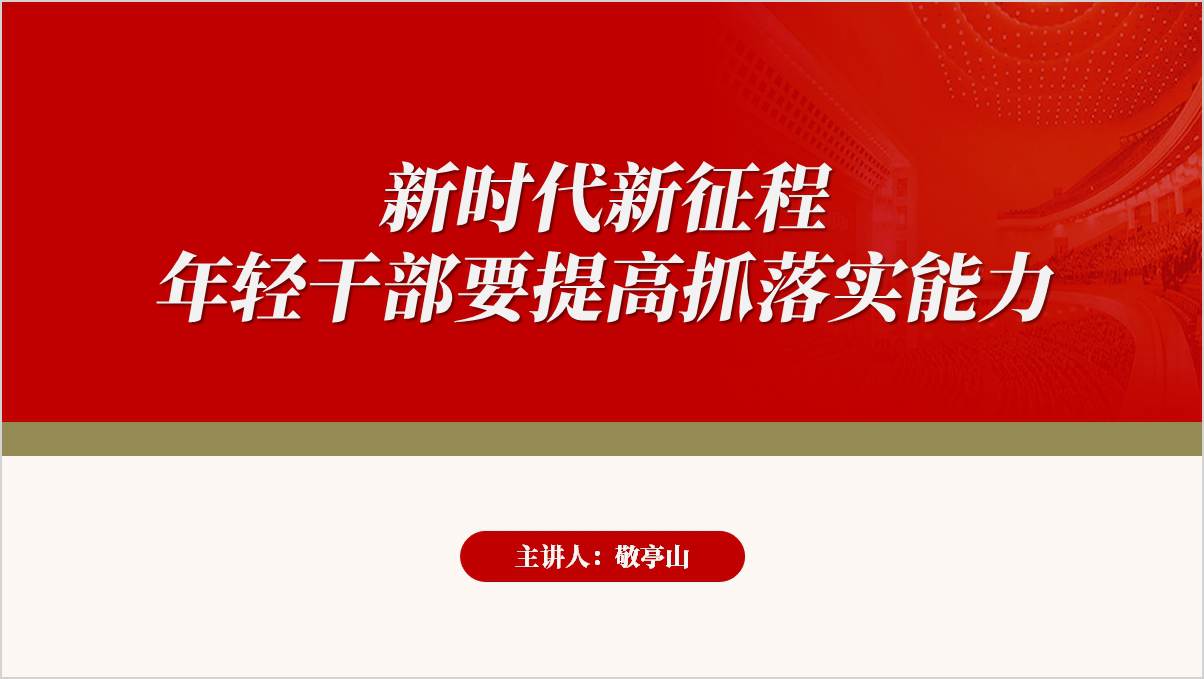 新时代新征程
年轻干部要提高抓落实能力

主讲人：敬亭山